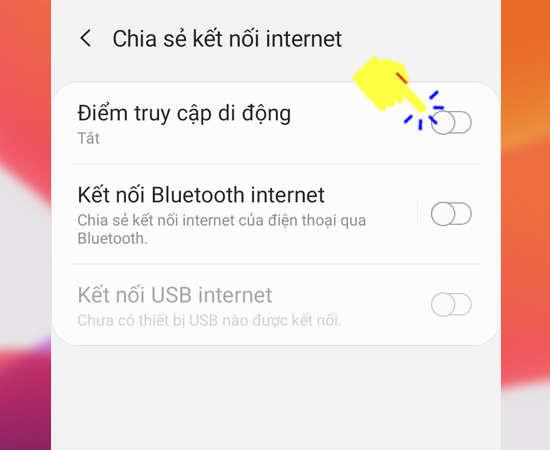 Chia sẻ kết nối internet

Điểm truy cập di động
Tắt

Kết nối Bluetooth internet
Chia sẻ kết nối internet của điện thoại qua Bluetooth.

Kết nối USB internet
Chưa có thiết bị USB nào được kết nối.